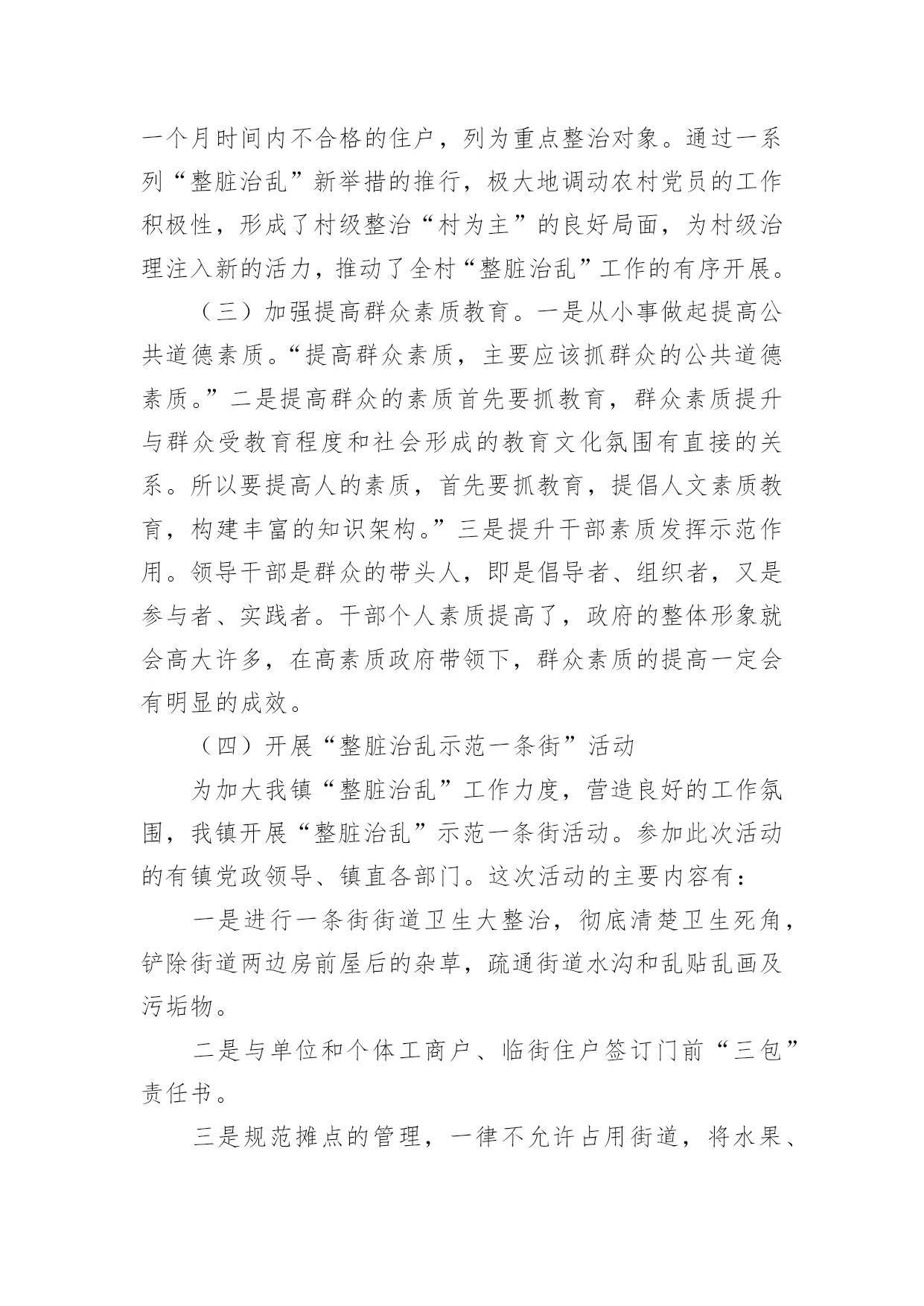 一个月时间内不合格的住户，列为重点整治对象。通过一系列“整脏治乱”新举措的推行，极大地调动农村党员的工作积极性，形成了村级整治“村为主”的良好局面，为村级治理注入新的活力，推动了全村“整脏治乱”工作的有序开展。

（三）加强提高群众素质教育。一是从小事做起提高公共道德素质。“提高群众素质，主要应该抓群众的公共道德素质。”二是提高群众的素质首先要抓教育，群众素质提升与群众受教育程度和社会形成的教育文化氛围有直接的关系。所以要提高人的素质，首先要抓教育，提倡人文素质教育，构建丰富的知识架构。”三是提升干部素质发挥示范作用。领导干部是群众的带头人，即是倡导者、组织者，又是参与者、实践者。干部个人素质提高了，政府的整体形象就会高大许多，在高素质政府带领下，群众素质的提高一定会有明显的成效。

（四）开展“整脏治乱示范一条街”活动

为加大我镇“整脏治乱”工作力度，营造良好的工作氛围，我镇开展“整脏治乱”示范一条街活动。参加此次活动的有镇党政领导、镇直各部门。这次活动的主要内容有：

一是进行一条街街道卫生大整治，彻底清楚卫生死角，铲除街道两边房前屋后的杂草，疏通街道水沟和乱贴乱画及污垢物。

二是与单位和个体工商户、临街住户签订门前“三包”责任书。

三是规范摊点的管理，一律不允许占用街道，将水果、